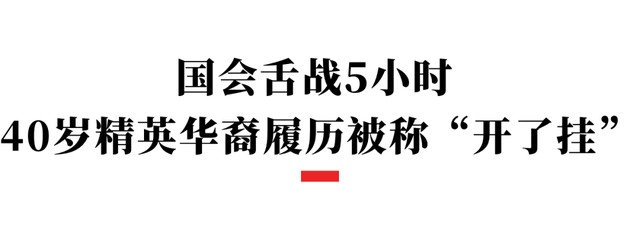 国会舌战5小时
40岁精英华裔履历被称“开了挂”